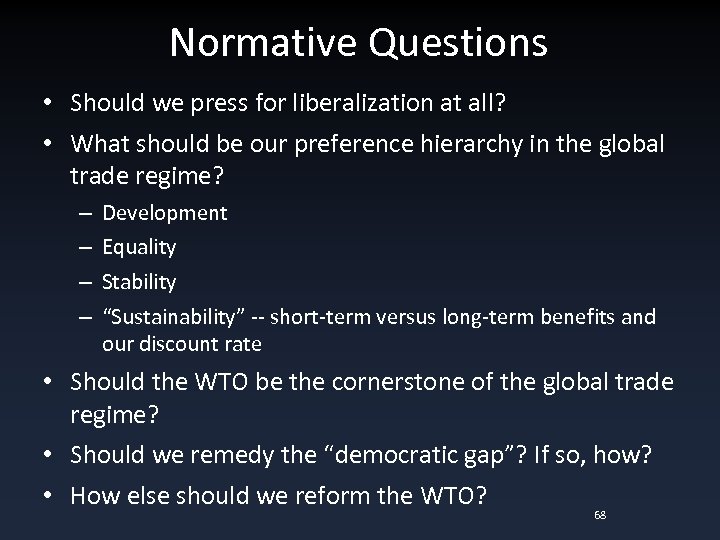 Normative Questions

• Should we press for liberalization at all?

• What should be our preference hierarchy in the global trade regime?

– Development

– Equality

– Stability

– “Sustainability” -- short-term versus long-term benefits and our discount rate

• Should the WTO be the cornerstone of the global trade regime?

• Should we remedy the “democratic gap”? If so, how?

• How else should we reform the WTO?

68